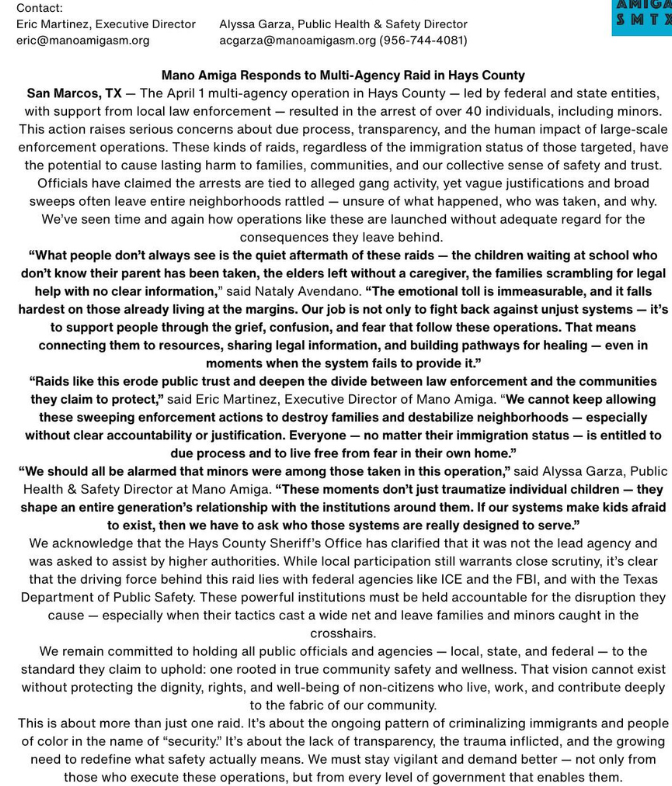 Contact:
Eric Martinez, Executive Director
eric@manoamigasm.org

Alyssa Garza, Public Health & Safety Director
acgarza@manoamigasm.org (956-744-4081)

AMIGA
SMTX

Mano Amiga Responds to Multi-Agency Raid in Hays County

San Marcos, TX — The April 1 multi-agency operation in Hays County — led by federal and state entities, with support from local law enforcement — resulted in the arrest of over 40 individuals, including minors. This action raises serious concerns about due process, transparency, and the human impact of large-scale enforcement operations. These kinds of raids, regardless of the immigration status of those targeted, have the potential to cause lasting harm to families, communities, and our collective sense of safety and trust.

Officials have claimed the arrests are tied to alleged gang activity, yet vague justifications and broad sweeps often leave entire neighborhoods rattled — unsure of what happened, who was taken, and why. We've seen time and again how operations like these are launched without adequate regard for the consequences they leave behind.

"What people don't always see is the quiet aftermath of these raids — the children waiting at school who don't know their parent has been taken, the elders left without a caregiver, the families scrambling for legal help with no clear information," said Nataly Avendano. "The emotional toll is immeasurable, and it falls hardest on those already living at the margins. Our job is not only to fight back against unjust systems — it's to support people through the grief, confusion, and fear that follow these operations. That means connecting them to resources, sharing legal information, and building pathways for healing — even in moments when the system fails to provide it."

"Raids like this erode public trust and deepen the divide between law enforcement and the communities they claim to protect," said Eric Martinez, Executive Director of Mano Amiga. "We cannot keep allowing these sweeping enforcement actions to destroy families and destabilize neighborhoods — especially without clear accountability or justification. Everyone — no matter their immigration status — is entitled to due process and to live free from fear in their own home."

"We should all be alarmed that minors were among those taken in this operation," said Alyssa Garza, Public Health & Safety Director at Mano Amiga. "These moments don't just traumatize individual children — they shape an entire generation's relationship with the institutions around them. If our systems make kids afraid to exist, then we have to ask who those systems are really designed to serve."

We acknowledge that the Hays County Sheriff's Office has clarified that it was not the lead agency and was asked to assist by higher authorities. While local participation still warrants close scrutiny, it's clear that the driving force behind this raid lies with federal agencies like ICE and the FBI, and with the Texas Department of Public Safety. These powerful institutions must be held accountable for the disruption they cause — especially when their tactics cast a wide net and leave families and minors caught in the crosshairs.

We remain committed to holding all public officials and agencies — local, state, and federal — to the standard they claim to uphold: one rooted in true community safety and wellness. That vision cannot exist without protecting the dignity, rights, and well-being of non-citizens who live, work, and contribute deeply to the fabric of our community.

This is about more than just one raid. It's about the ongoing pattern of criminalizing immigrants and people of color in the name of "security." It's about the lack of transparency, the trauma inflicted, and the growing need to redefine what safety actually means. We must stay vigilant and demand better — not only from those who execute these operations, but from every level of government that enables them.